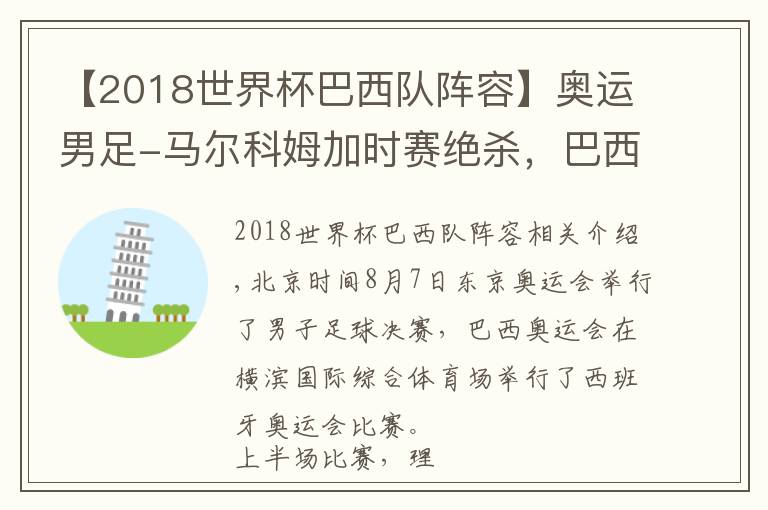 【2018世界杯巴西队阵容】奥运男足-马尔科姆加时赛绝杀，巴西

2018世界杯巴西队阵容相关介绍，北京时间8月7日东京奥运会举行了男子足球决赛，巴西奥运会在横滨国际综合体育场举行了西班牙奥运会比赛。
上半场比赛，理